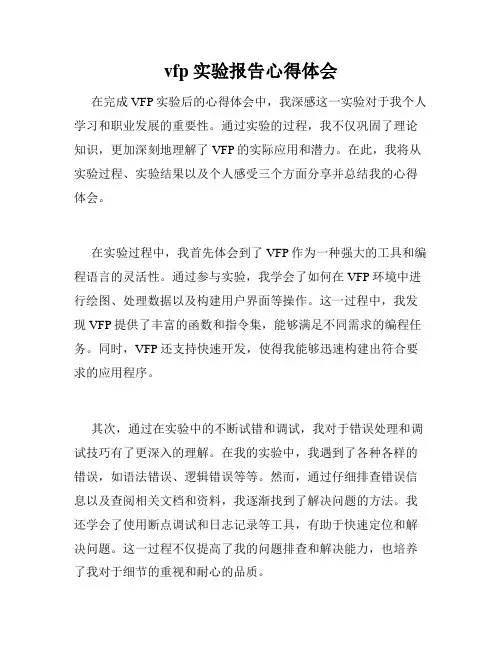 vfp 实验报告心得体会

在完成 VFP 实验后的心得体会中，我深感这一实验对于我个人学习和职业发展的重要性。通过实验的过程，我不仅巩固了理论知识，更加深刻地理解了 VFP 的实际应用和潜力。在此，我将从实验过程、实验结果以及个人感受三个方面分享并总结我的心得体会。

在实验过程中，我首先体会到了 VFP 作为一种强大的工具和编程语言的灵活性。通过参与实验，我学会了如何在 VFP 环境中进行绘图、处理数据以及构建用户界面等操作。这一过程中，我发现 VFP 提供了丰富的函数和指令集，能够满足不同需求的编程任务。同时，VFP 还支持快速开发，使得我能够迅速构建出符合要求的应用程序。

其次，通过在实验中的不断试错和调试，我对于错误处理和调试技巧有了更深入的理解。在我的实验中，我遇到了各种各样的错误，如语法错误、逻辑错误等等。然而，通过仔细排查错误信息以及查阅相关文档和资料，我逐渐找到了解决问题的方法。我还学会了使用断点调试和日志记录等工具，有助于快速定位和解决问题。这一过程不仅提高了我的问题排查和解决能力，也培养了我对于细节的重视和耐心的品质。